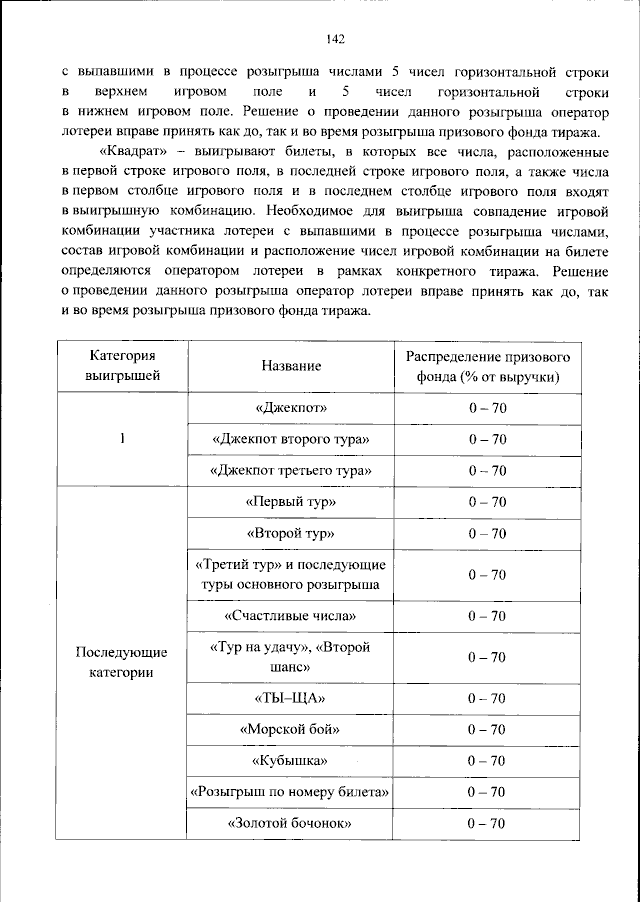 142

с выпавшими в процессе розыгрыша числами 5 чисел горизонтальной строки в верхнем игровом поле и 5 чисел горизонтальной строки в нижнем игровом поле. Решение о проведении данного розыгрыша оператор лотереи вправе принять как до, так и во время розыгрыша призового фонда тиража.

«Квадрат» – выигрывают билеты, в которых все числа, расположенные в первой строке игрового поля, в последней строке игрового поля, а также числа в первом столбце игрового поля и в последнем столбце игрового поля входят в выигрышную комбинацию. Необходимое для выигрыша совпадение игровой комбинации участника лотереи с выпавшими в процессе розыгрыша числами, состав игровой комбинации и расположение чисел игровой комбинации на билете определяются оператором лотереи в рамках конкретного тиража. Решение о проведении данного розыгрыша оператор лотереи вправе принять как до, так и во время розыгрыша призового фонда тиража.

| Категория выигрышей | Название | Распределение призового фонда (% от выручки) |
|---|---|---|
| 1 | «Джекпот» | 0 – 70 |
|  | «Джекпот второго тура» | 0 – 70 |
|  | «Джекпот третьего тура» | 0 – 70 |
| Последующие категории | «Первый тур» | 0 – 70 |
|  | «Второй тур» | 0 – 70 |
|  | «Третий тур» и последующие туры основного розыгрыша | 0 – 70 |
|  | «Счастливые числа» | 0 – 70 |
|  | «Тур на удачу», «Второй шанс» | 0 – 70 |
|  | «ТЫ–ЩА» | 0 – 70 |
|  | «Морской бой» | 0 – 70 |
|  | «Кубышка» | 0 – 70 |
|  | «Розыгрыш по номеру билета» | 0 – 70 |
|  | «Золотой бочонок» | 0 – 70 |